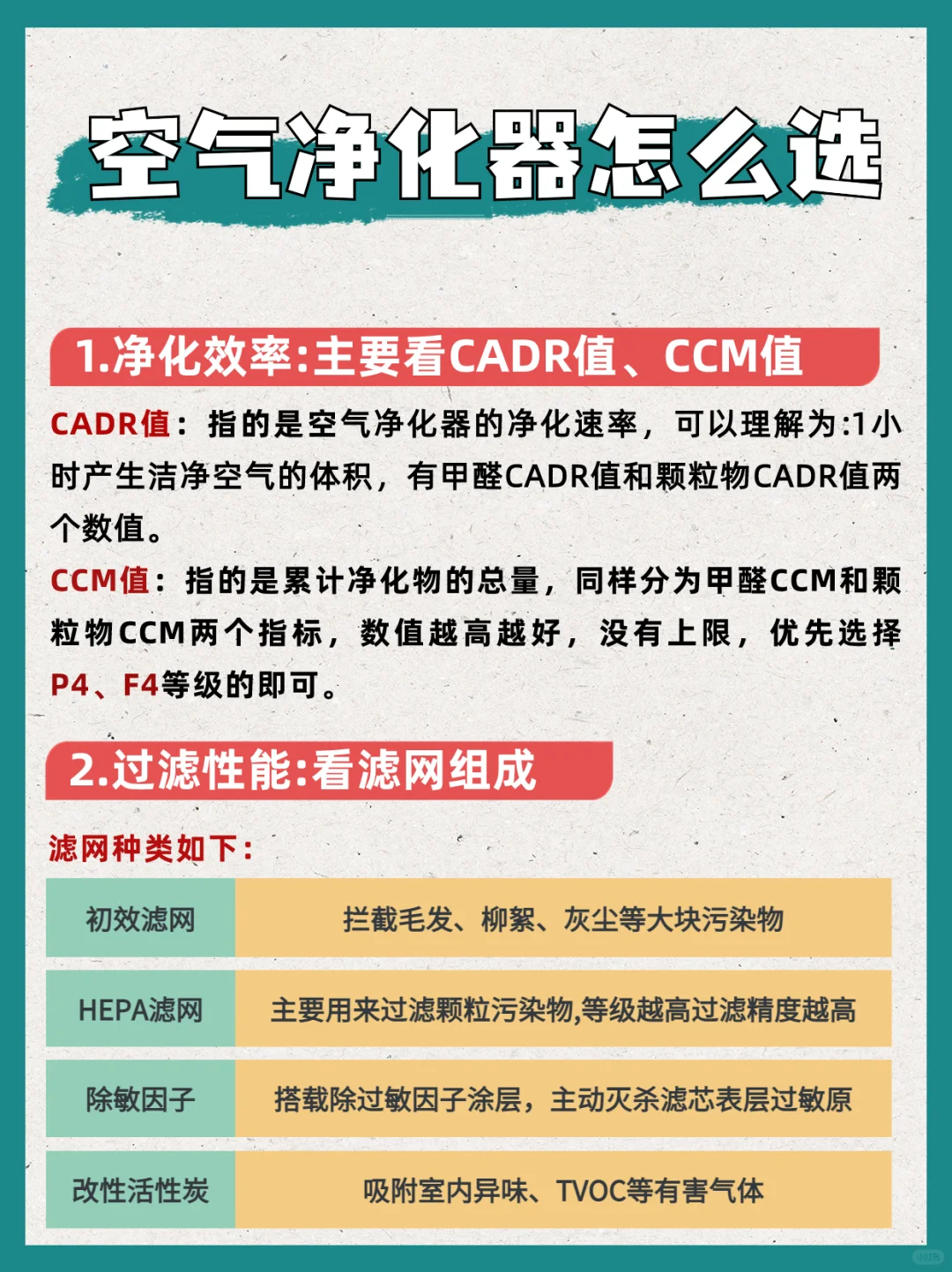 空气净化器怎么选

1.净化效率:主要看CADR值、CCM值

CADR值：指的是空气净化器的净化速率，可以理解为:1小时产生洁净空气的体积，有甲醛CADR值和颗粒物CADR值两个数值。

CCM值：指的是累计净化物的总量，同样分为甲醛CCM和颗粒物CCM两个指标，数值越高越好，没有上限，优先选择P4、F4等级的即可。

2.过滤性能:看滤网组成

滤网种类如下：

| 初效滤网 | 拦截毛发、柳絮、灰尘等大块污染物 |
|---|---|
| HEPA滤网 | 主要用来过滤颗粒污染物,等级越高过滤精度越高 |
| 除敏因子 | 搭载除过敏因子涂层，主动灭杀滤芯表层过敏原 |
| 改性活性炭 | 吸附室内异味、TVOC等有害气体 |